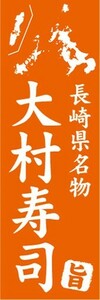 長崎県名物

大村寿司

旨